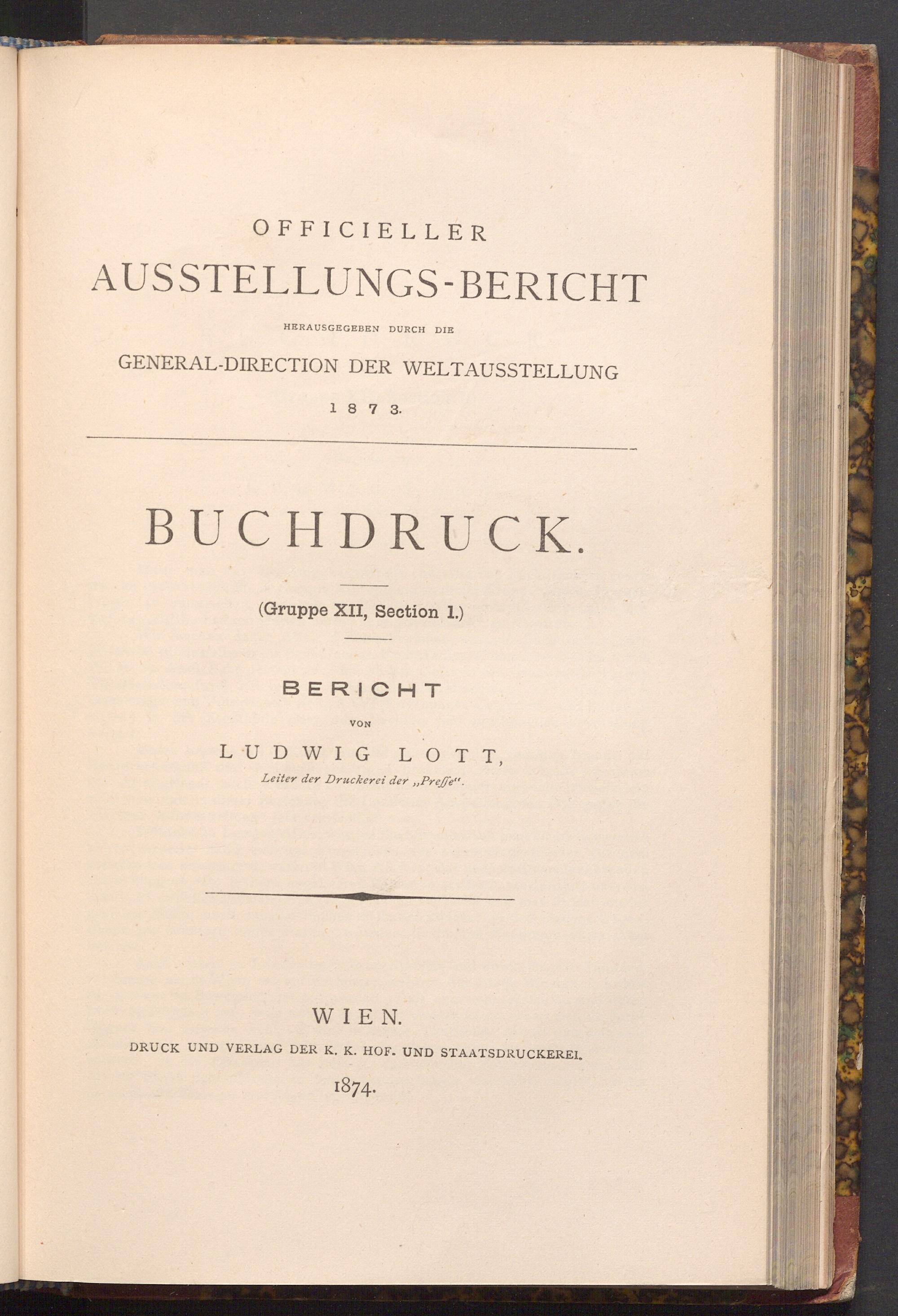 OFFICIELLER
AUSSTELLUNGS-BERICHT
HERAUSGEGEBEN DURCH DIE
GENERAL-DIRECTION DER WELTAUSSTELLUNG
1873.

BUCHDRUCK.

(Gruppe XII, Section 1.)

BERICHT
VON
LUDWIG LOTT,
Leiter der Druckerei der „Presse“.

WIEN.
DRUCK UND VERLAG DER K. K. HOF- UND STAATSDRUCKEREI.
1874.